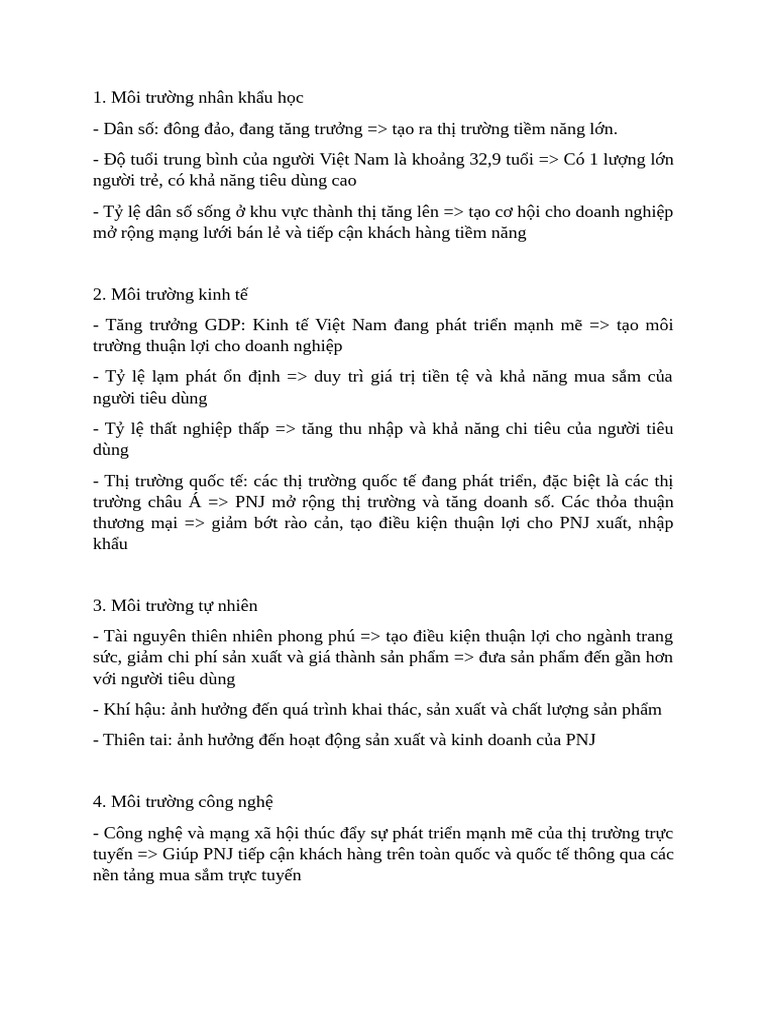 1. Môi trường nhân khẩu học

- Dân số: đông đảo, đang tăng trưởng => tạo ra thị trường tiềm năng lớn.

- Độ tuổi trung bình của người Việt Nam là khoảng 32,9 tuổi => Có 1 lượng lớn người trẻ, có khả năng tiêu dùng cao

- Tỷ lệ dân số sống ở khu vực thành thị tăng lên => tạo cơ hội cho doanh nghiệp mở rộng mạng lưới bán lẻ và tiếp cận khách hàng tiềm năng

2. Môi trường kinh tế

- Tăng trưởng GDP: Kinh tế Việt Nam đang phát triển mạnh mẽ => tạo môi trường thuận lợi cho doanh nghiệp

- Tỷ lệ lạm phát ổn định => duy trì giá trị tiền tệ và khả năng mua sắm của người tiêu dùng

- Tỷ lệ thất nghiệp thấp => tăng thu nhập và khả năng chi tiêu của người tiêu dùng

- Thị trường quốc tế: các thị trường quốc tế đang phát triển, đặc biệt là các thị trường châu Á => PNJ mở rộng thị trường và tăng doanh số. Các thỏa thuận thương mại => giảm bớt rào cản, tạo điều kiện thuận lợi cho PNJ xuất, nhập khẩu

3. Môi trường tự nhiên

- Tài nguyên thiên nhiên phong phú => tạo điều kiện thuận lợi cho ngành trang sức, giảm chi phí sản xuất và giá thành sản phẩm => đưa sản phẩm đến gần hơn với người tiêu dùng

- Khí hậu: ảnh hưởng đến quá trình khai thác, sản xuất và chất lượng sản phẩm

- Thiên tai: ảnh hưởng đến hoạt động sản xuất và kinh doanh của PNJ

4. Môi trường công nghệ

- Công nghệ và mạng xã hội thúc đẩy sự phát triển mạnh mẽ của thị trường trực tuyến => Giúp PNJ tiếp cận khách hàng trên toàn quốc và quốc tế thông qua các nền tảng mua sắm trực tuyến